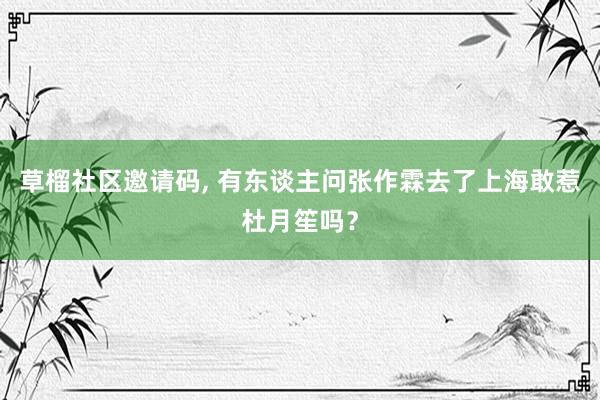 草榴社区邀请码, 有东谈主问张作霖去了上海敢惹杜月笙吗？